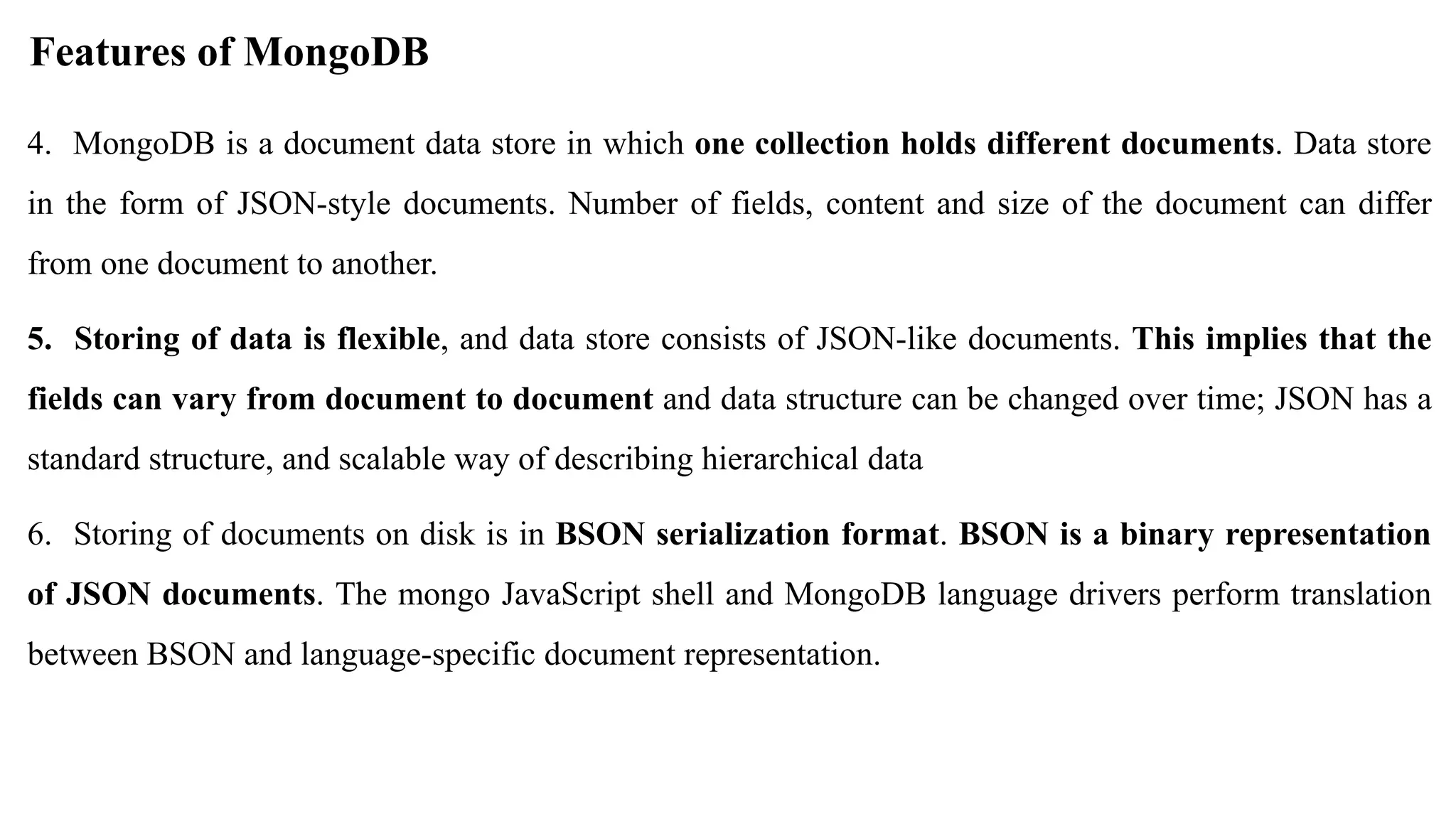 Features of MongoDB

4. MongoDB is a document data store in which one collection holds different documents. Data store in the form of JSON-style documents. Number of fields, content and size of the document can differ from one document to another.

5. Storing of data is flexible, and data store consists of JSON-like documents. This implies that the fields can vary from document to document and data structure can be changed over time; JSON has a standard structure, and scalable way of describing hierarchical data

6. Storing of documents on disk is in BSON serialization format. BSON is a binary representation of JSON documents. The mongo JavaScript shell and MongoDB language drivers perform translation between BSON and language-specific document representation.